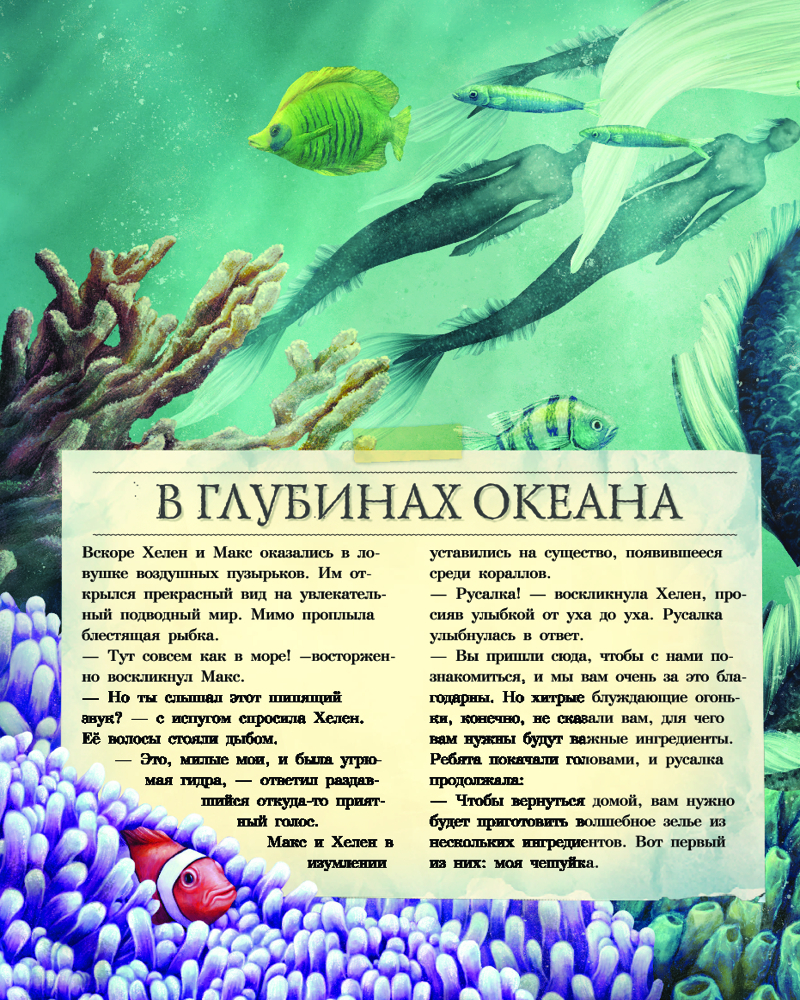 В ГЛУБИНАХ ОКЕАНА

Вскоре Хелен и Макс оказались в ловушке воздушных пузырьков. Им открылся прекрасный вид на увлекательный подводный мир. Мимо проплыла блестящая рыбка.

— Тут совсем как в море! —восторженно воскликнул Макс.

— Но ты слышал этот шипящий звук? — с испугом спросила Хелен. Её волосы стояли дыбом.

— Это, милые мои, и была угрюмая гидра, — ответил раздавшийся откуда-то приятный голос.

Макс и Хелен в изумлении уставились на существо, появившееся среди кораллов.

— Русалка! — воскликнула Хелен, просияв улыбкой от уха до уха. Русалка улыбнулась в ответ.

— Вы пришли сюда, чтобы с нами познакомиться, и мы вам очень за это благодарны. Но хитрые блуждающие огоньки, конечно, не сказали вам, для чего вам нужны будут важные ингредиенты.

Ребята покачали головами, и русалка продолжала:

— Чтобы вернуться домой, вам нужно будет приготовить волшебное зелье из нескольких ингредиентов. Вот первый из них: моя чешуйка.